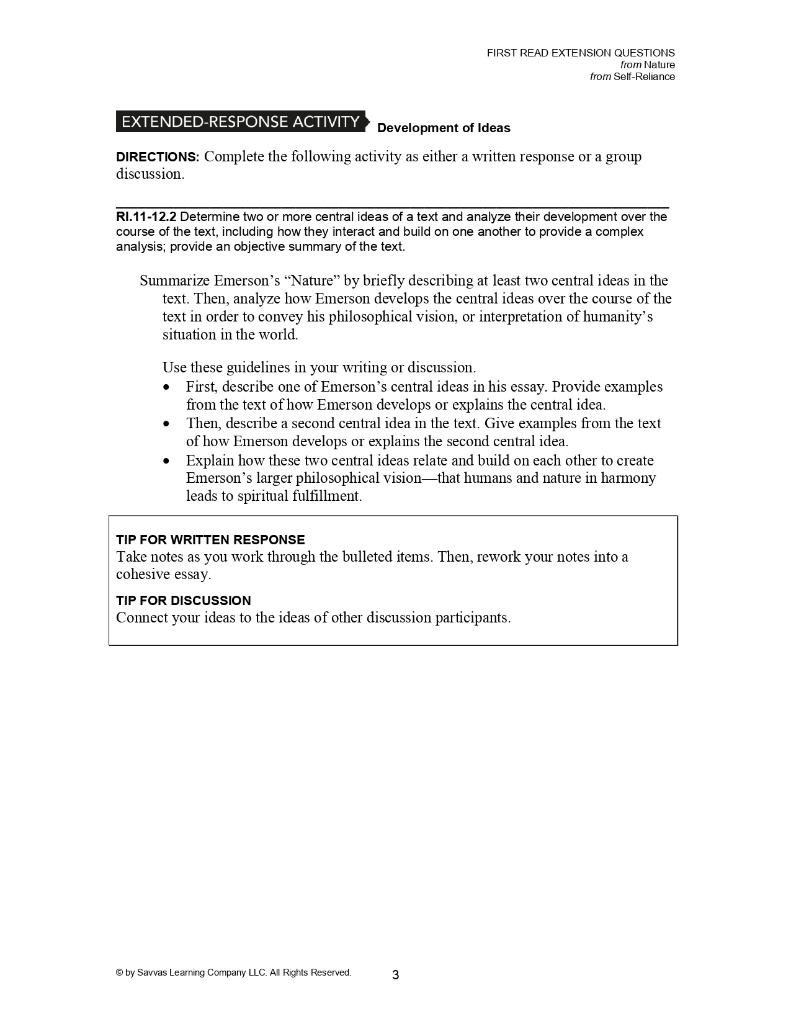 FIRST READ EXTENSION QUESTIONS
from Nature
from Self-Reliance

EXTENDED-RESPONSE ACTIVITY Development of Ideas

DIRECTIONS: Complete the following activity as either a written response or a group discussion.

RI.11-12.2 Determine two or more central ideas of a text and analyze their development over the course of the text, including how they interact and build on one another to provide a complex analysis; provide an objective summary of the text.

Summarize Emerson's "Nature" by briefly describing at least two central ideas in the text. Then, analyze how Emerson develops the central ideas over the course of the text in order to convey his philosophical vision, or interpretation of humanity's situation in the world.

Use these guidelines in your writing or discussion.
• First, describe one of Emerson's central ideas in his essay. Provide examples from the text of how Emerson develops or explains the central idea.
• Then, describe a second central idea in the text. Give examples from the text of how Emerson develops or explains the second central idea.
• Explain how these two central ideas relate and build on each other to create Emerson's larger philosophical vision—that humans and nature in harmony leads to spiritual fulfillment.

TIP FOR WRITTEN RESPONSE
Take notes as you work through the bulleted items. Then, rework your notes into a cohesive essay.

TIP FOR DISCUSSION
Connect your ideas to the ideas of other discussion participants.

© by Savvas Learning Company LLC. All Rights Reserved. 3